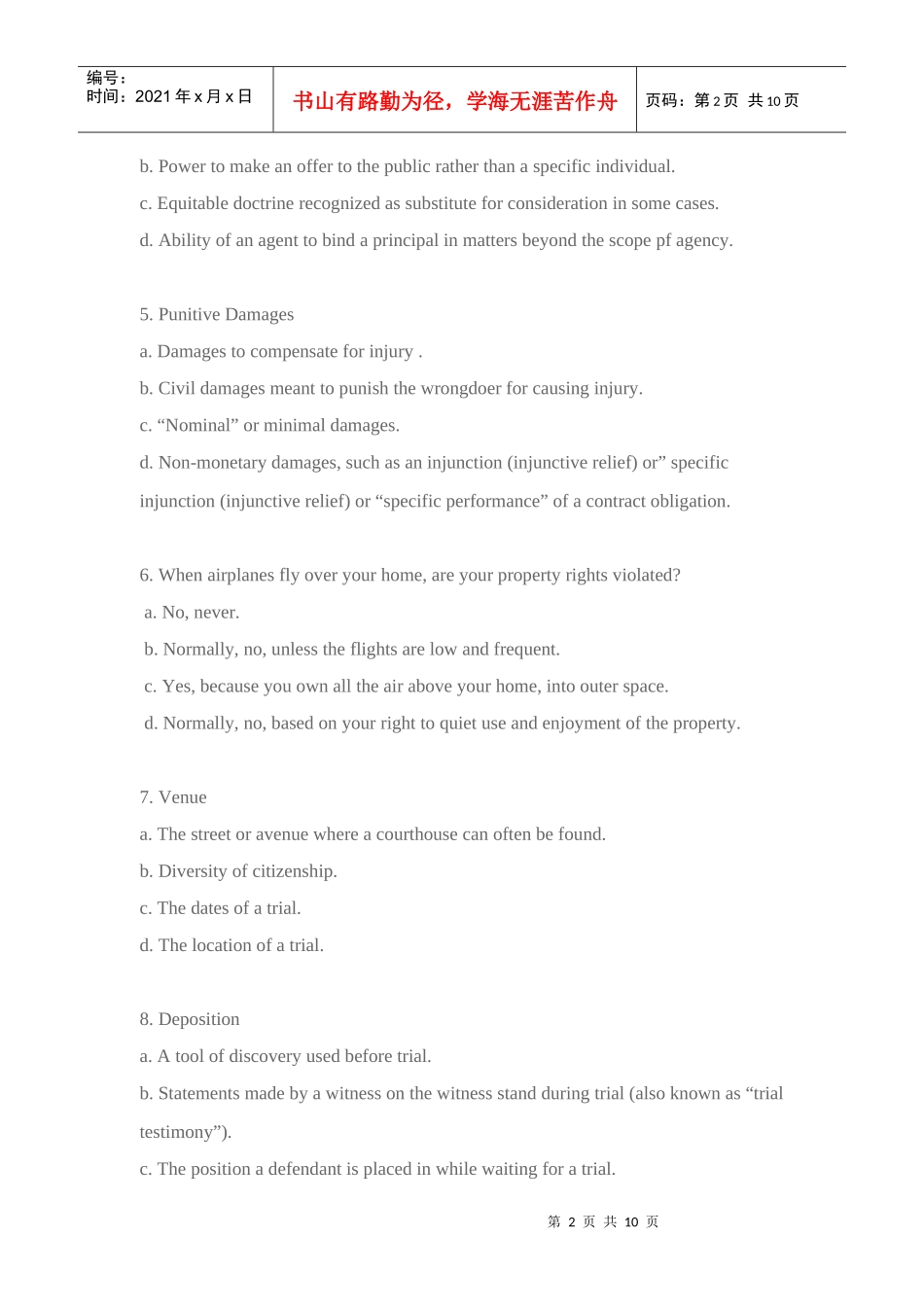 编号：
时间：2021年x月x日

书山有路勤为径，学海无涯苦作舟

页码：第2页 共10页

b. Power to make an offer to the public rather than a specific individual.

c. Equitable doctrine recognized as substitute for consideration in some cases.

d. Ability of an agent to bind a principal in matters beyond the scope pf agency.

5. Punitive Damages

a. Damages to compensate for injury .

b. Civil damages meant to punish the wrongdoer for causing injury.

c. "Nominal" or minimal damages.

d. Non-monetary damages, such as an injunction (injunctive relief) or" specific injunction (injunctive relief) or "specific performance" of a contract obligation.

6. When airplanes fly over your home, are your property rights violated?

a. No, never.

b. Normally, no, unless the flights are low and frequent.

c. Yes, because you own all the air above your home, into outer space.

d. Normally, no, based on your right to quiet use and enjoyment of the property.

7. Venue

a. The street or avenue where a courthouse can often be found.

b. Diversity of citizenship.

c. The dates of a trial.

d. The location of a trial.

8. Deposition

a. A tool of discovery used before trial.

b. Statements made by a witness on the witness stand during trial (also known as "trial testimony").

c. The position a defendant is placed in while waiting for a trial.

第2页 共10页